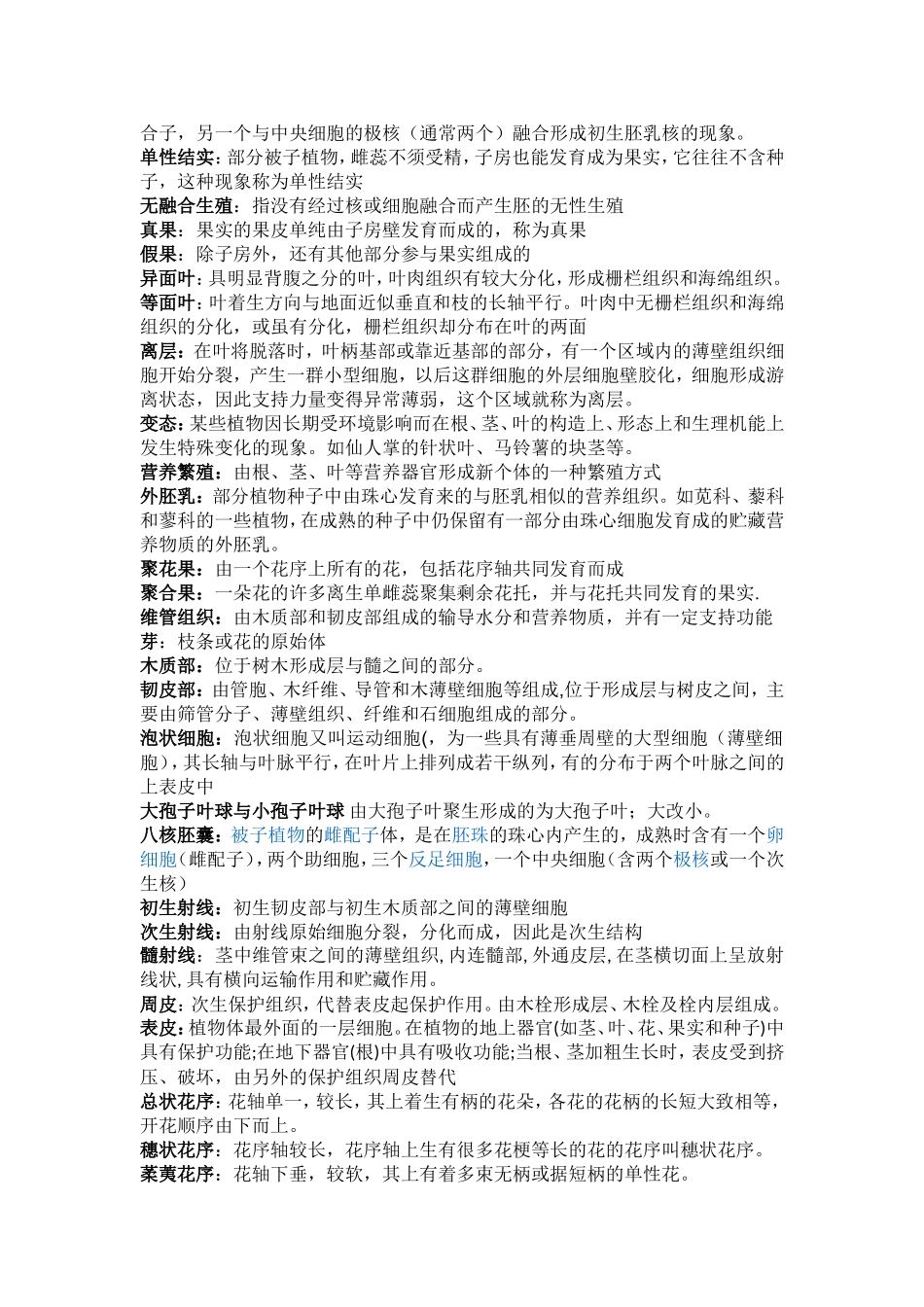 合子，另一个与中央细胞的极核（通常两个）融合形成初生胚乳核的现象。
单性结实：部分被子植物，雌蕊不须受精，子房也能发育成为果实，它往往不含种子，这种现象称为单性结实
无融合生殖：指没有经过核或细胞融合而产生胚的无性生殖
真果：果实的果皮单纯由子房壁发育而成的，称为真果
假果：除子房外，还有其他部分参与果实组成的
异面叶：具明显背腹之分的叶，叶肉组织有较大分化，形成栅栏组织和海绵组织。
等面叶：叶着生方向与地面近似垂直和枝的长轴平行。叶肉中无栅栏组织和海绵组织的分化，或虽有分化，栅栏组织却分布在叶的两面
离层：在叶将脱落时，叶柄基部或靠近基部的部分，有一个区域内的薄壁组织细胞开始分裂，产生一群小型细胞，以后这群细胞的外层细胞壁胶化，细胞形成游离状态，因此支持力量变得异常薄弱，这个区域就称为离层。
变态：某些植物因长期受环境影响而在根、茎、叶的构造上、形态上和生理机能上发生特殊变化的现象。如仙人掌的针状叶、马铃薯的块茎等。
营养繁殖：由根、茎、叶等营养器官形成新个体的一种繁殖方式
外胚乳：部分植物种子中由珠心发育来的与胚乳相似的营养组织。如苋科、藜科和蓼科的一些植物，在成熟的种子中仍保留有一部分由珠心细胞发育成的贮藏营养物质的外胚乳。
聚花果：由一个花序上所有的花，包括花序轴共同发育而成
聚合果：一朵花的许多离生单雌蕊聚集剩余花托，并与花托共同发育的果实.
维管组织：由木质部和韧皮部组成的输导水分和营养物质，并有一定支持功能
芽：枝条或花的原始体
木质部：位于树木形成层与髓之间的部分。
韧皮部：由管胞、木纤维、导管和木薄壁细胞等组成,位于形成层与树皮之间，主要由筛管分子、薄壁组织、纤维和石细胞组成的部分。
泡状细胞：泡状细胞又叫运动细胞(，为一些具有薄垂周壁的大型细胞（薄壁细胞)，其长轴与叶脉平行，在叶片上排列成若干纵列，有的分布于两个叶脉之间的上表皮中
大孢子叶球与小孢子叶球 由大孢子叶聚生形成的为大孢子叶；大改小。
八核胚囊：被子植物的雌配子体，是在胚珠的珠心内产生的，成熟时含有一个卵细胞（雌配子)，两个助细胞，三个反足细胞，一个中央细胞（含两个极核或一个次生核）
初生射线：初生韧皮部与初生木质部之间的薄壁细胞
次生射线：由射线原始细胞分裂，分化而成，因此是次生结构
髓射线：茎中维管束之间的薄壁组织,内连髓部,外通皮层,在茎横切面上呈放射线状,具有横向运输作用和贮藏作用。
周皮：次生保护组织，代替表皮起保护作用。由木栓形成层、木栓及栓内层组成。
表皮：植物体最外面的一层细胞。在植物的地上器官(如茎、叶、花、果实和种子)中具有保护功能;在地下器官(根)中具有吸收功能;当根、茎加粗生长时，表皮受到挤压、破坏，由另外的保护组织周皮替代
总状花序：花轴单一，较长，其上着生有柄的花朵，各花的花柄的长短大致相等，开花顺序由下而上。
穗状花序：花序轴较长，花序轴上生有很多花梗等长的花的花序叫穗状花序。
葇荑花序：花轴下垂，较软，其上有着多束无柄或据短柄的单性花。